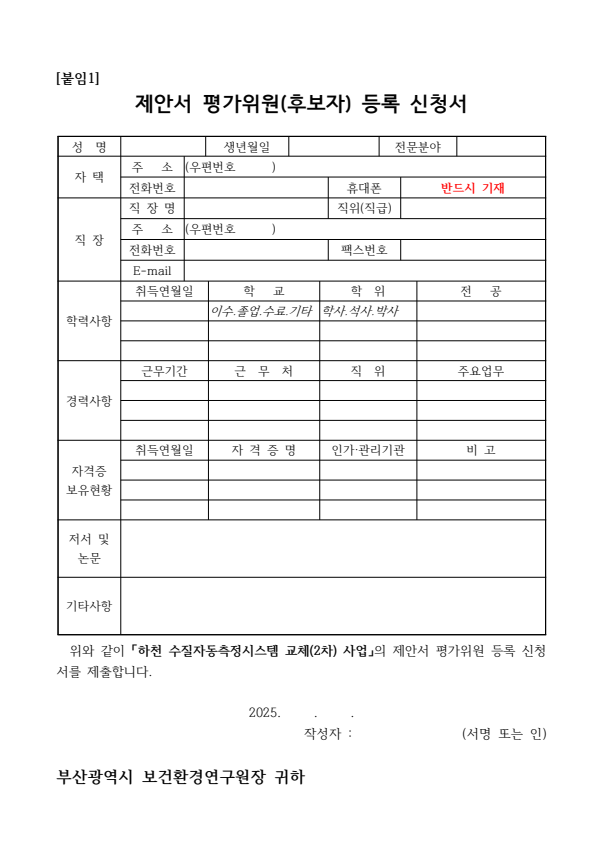 [붙임1]

제안서 평가위원(후보자) 등록 신청서

| 성 명 | | 생년월일 | | 전문분야 | |
|---|---|---|---|---|---|
| 자 택 | 주 소 | (우편번호 ) | | | |
| | 전화번호 | | 휴대폰 | 반드시 기재 | |
| 직 장 | 직 장 명 | | 직위(직급) | | |
| | 주 소 | (우편번호 ) | | | |
| | 전화번호 | | 팩스번호 | | |
| | E-mail | | | | |

| 학력사항 | 취득연월일 | 학 교 | 학 위 | 전 공 |
|---|---|---|---|---|
| | | 이수.졸업.수료.기타 | 학사.석사.박사 | |
| | | | | |
| | | | | |

| 경력사항 | 근무기간 | 근 무 처 | 직 위 | 주요업무 |
|---|---|---|---|---|
| | | | | |
| | | | | |
| | | | | |

| 자격증 보유현황 | 취득연월일 | 자 격 증 명 | 인가·관리기관 | 비 고 |
|---|---|---|---|---|
| | | | | |
| | | | | |
| | | | | |

| 저서 및 논문 | |
|---|---|
| 기타사항 | |

위와 같이 「하천 수질자동측정시스템 교체(2차) 사업」의 제안서 평가위원 등록 신청서를 제출합니다.

2025. . .

작성자 : (서명 또는 인)

부산광역시 보건환경연구원장 귀하